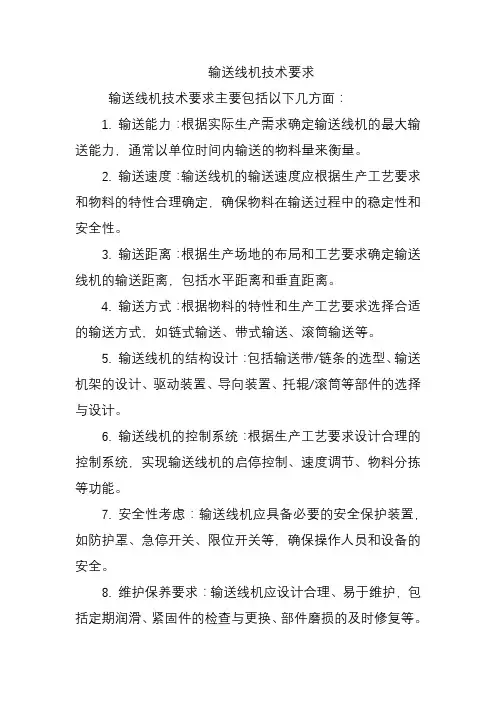 输送线机技术要求

输送线机技术要求主要包括以下几方面：

1. 输送能力：根据实际生产需求确定输送线机的最大输送能力，通常以单位时间内输送的物料量来衡量。

2. 输送速度：输送线机的输送速度应根据生产工艺要求和物料的特性合理确定，确保物料在输送过程中的稳定性和安全性。

3. 输送距离：根据生产场地的布局和工艺要求确定输送线机的输送距离，包括水平距离和垂直距离。

4. 输送方式：根据物料的特性和生产工艺要求选择合适的输送方式，如链式输送、带式输送、滚筒输送等。

5. 输送线机的结构设计：包括输送带/链条的选型、输送机架的设计、驱动装置、导向装置、托辊/滚筒等部件的选择与设计。

6. 输送线机的控制系统：根据生产工艺要求设计合理的控制系统，实现输送线机的启停控制、速度调节、物料分拣等功能。

7. 安全性考虑：输送线机应具备必要的安全保护装置，如防护罩、急停开关、限位开关等，确保操作人员和设备的安全。

8. 维护保养要求：输送线机应设计合理、易于维护，包括定期润滑、紧固件的检查与更换、部件磨损的及时修复等。